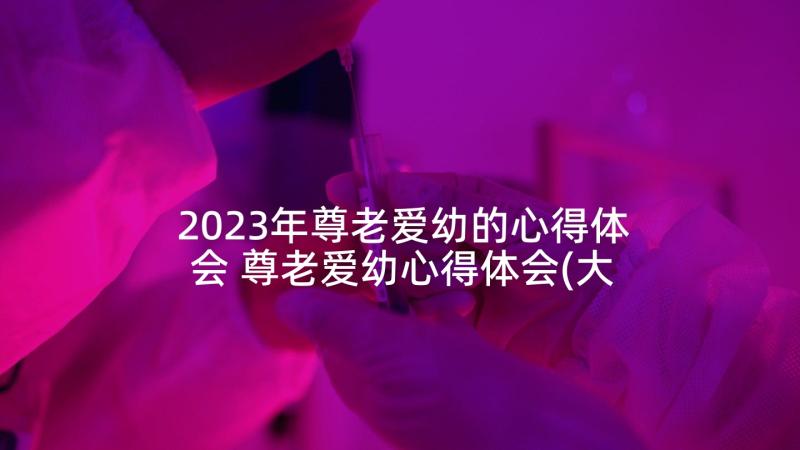 2023年尊老爱幼的心得体会 尊老爱幼心得体会(大